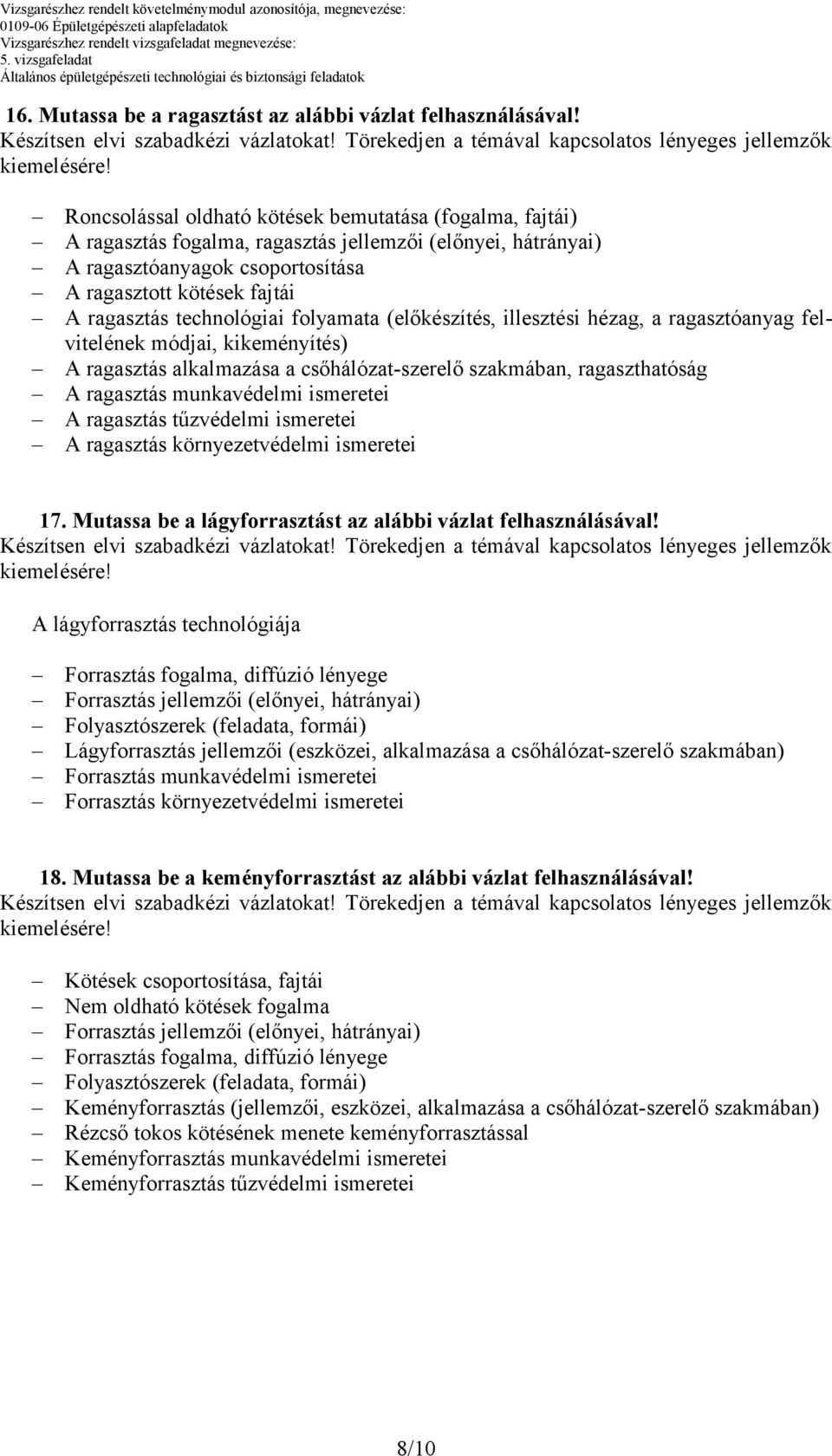 Vizsgarészhez rendelt követelménymodul azonosítója, megnevezése:
0109-06 Épületgépészeti alapfeladatok
Vizsgarészhez rendelt vizsgafeladat megnevezése:
5. vizsgafeladat
Általános épületgépészeti technológiai és biztonsági feladatok

16. Mutassa be a ragasztást az alábbi vázlat felhasználásával!
Készítsen elvi szabadkézi vázlatokat! Törekedjen a témával kapcsolatos lényeges jellemzők kiemelésére!

– Roncsolással oldható kötések bemutatása (fogalma, fajtái)
– A ragasztás fogalma, ragasztás jellemzői (előnyei, hátrányai)
– A ragasztóanyagok csoportosítása
– A ragasztott kötések fajtái
– A ragasztás technológiai folyamata (előkészítés, illesztési hézag, a ragasztóanyag felvitelének módjai, kikeményítés)
– A ragasztás alkalmazása a csőhálózat-szerelő szakmában, ragaszthatóság
– A ragasztás munkavédelmi ismeretei
– A ragasztás tűzvédelmi ismeretei
– A ragasztás környezetvédelmi ismeretei

17. Mutassa be a lágyforrasztást az alábbi vázlat felhasználásával!
Készítsen elvi szabadkézi vázlatokat! Törekedjen a témával kapcsolatos lényeges jellemzők kiemelésére!

A lágyforrasztás technológiája

– Forrasztás fogalma, diffúzió lényege
– Forrasztás jellemzői (előnyei, hátrányai)
– Folyasztószerek (feladata, formái)
– Lágyforrasztás jellemzői (eszközei, alkalmazása a csőhálózat-szerelő szakmában)
– Forrasztás munkavédelmi ismeretei
– Forrasztás környezetvédelmi ismeretei

18. Mutassa be a keményforrasztást az alábbi vázlat felhasználásával!
Készítsen elvi szabadkézi vázlatokat! Törekedjen a témával kapcsolatos lényeges jellemzők kiemelésére!

– Kötések csoportosítása, fajtái
– Nem oldható kötések fogalma
– Forrasztás jellemzői (előnyei, hátrányai)
– Forrasztás fogalma, diffúzió lényege
– Folyasztószerek (feladata, formái)
– Keményforrasztás (jellemzői, eszközei, alkalmazása a csőhálózat-szerelő szakmában)
– Rézcső tokos kötésének menete keményforrasztással
– Keményforrasztás munkavédelmi ismeretei
– Keményforrasztás tűzvédelmi ismeretei

8/10